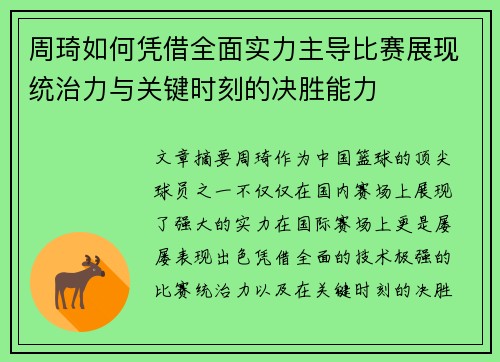 周琦如何凭借全面实力主导比赛展现统治力与关键时刻的决胜能力

文章摘要周琦作为中国篮球的顶尖球员之一不仅仅在国内赛场上展现了强大的实力在国际赛场上更是屡屡表现出色凭借全面的技术极强的比赛统治力以及在关键时刻的决胜